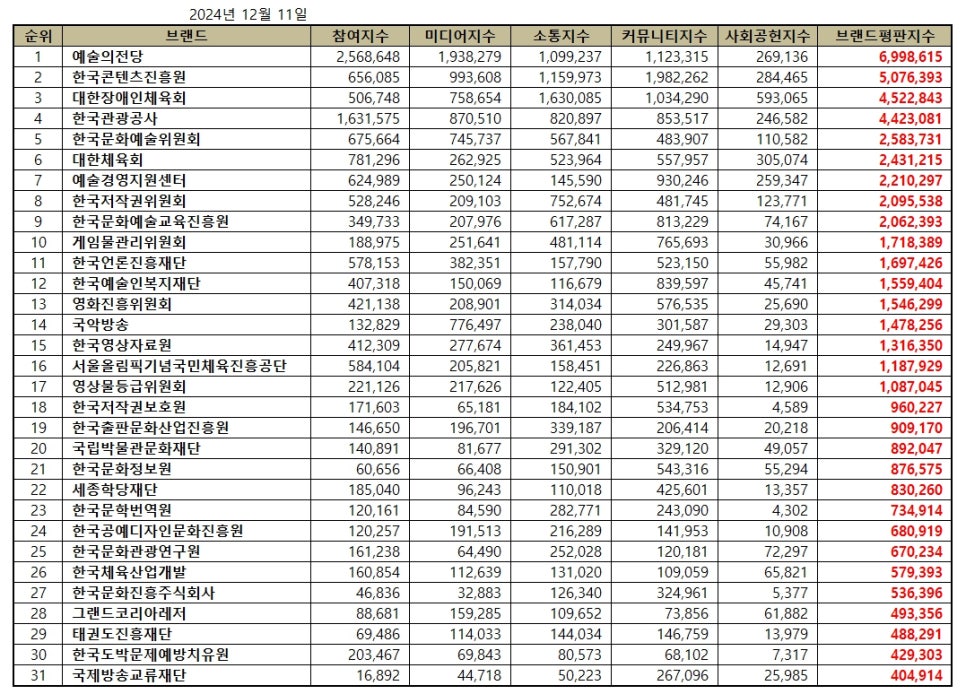 2024년 12월 11일

| 순위 | 브랜드 | 참여지수 | 미디어지수 | 소통지수 | 커뮤니티지수 | 사회공헌지수 | 브랜드평판지수 |
|---|---|---|---|---|---|---|---|
| 1 | 예술의전당 | 2,568,648 | 1,938,279 | 1,099,237 | 1,123,315 | 269,136 | 6,998,615 |
| 2 | 한국콘텐츠진흥원 | 656,085 | 993,608 | 1,159,973 | 1,982,262 | 284,465 | 5,076,393 |
| 3 | 대한장애인체육회 | 506,748 | 758,654 | 1,630,085 | 1,034,290 | 593,065 | 4,522,843 |
| 4 | 한국관광공사 | 1,631,575 | 870,510 | 820,897 | 853,517 | 246,582 | 4,423,081 |
| 5 | 한국문화예술위원회 | 675,664 | 745,737 | 567,841 | 483,907 | 110,582 | 2,583,731 |
| 6 | 대한체육회 | 781,296 | 262,925 | 523,964 | 557,957 | 305,074 | 2,431,215 |
| 7 | 예술경영지원센터 | 624,989 | 250,124 | 145,590 | 930,246 | 259,347 | 2,210,297 |
| 8 | 한국저작권위원회 | 528,246 | 209,103 | 752,674 | 481,745 | 123,771 | 2,095,538 |
| 9 | 한국문화예술교육진흥원 | 349,733 | 207,976 | 617,287 | 813,229 | 74,167 | 2,062,393 |
| 10 | 게임물관리위원회 | 188,975 | 251,641 | 481,114 | 765,693 | 30,966 | 1,718,389 |
| 11 | 한국언론진흥재단 | 578,153 | 382,351 | 157,790 | 523,150 | 55,982 | 1,697,426 |
| 12 | 한국예술인복지재단 | 407,318 | 150,069 | 116,679 | 839,597 | 45,741 | 1,559,404 |
| 13 | 영화진흥위원회 | 421,138 | 208,901 | 314,034 | 576,535 | 25,690 | 1,546,299 |
| 14 | 국악방송 | 132,829 | 776,497 | 238,040 | 301,587 | 29,303 | 1,478,256 |
| 15 | 한국영상자료원 | 412,309 | 277,674 | 361,453 | 249,967 | 14,947 | 1,316,350 |
| 16 | 서울올림픽기념국민체육진흥공단 | 584,104 | 205,821 | 158,451 | 226,863 | 12,691 | 1,187,929 |
| 17 | 영상물등급위원회 | 221,126 | 217,626 | 122,405 | 512,981 | 12,906 | 1,087,045 |
| 18 | 한국저작권보호원 | 171,603 | 65,181 | 184,102 | 534,753 | 4,589 | 960,227 |
| 19 | 한국출판문화산업진흥원 | 146,650 | 196,701 | 339,187 | 206,414 | 20,218 | 909,170 |
| 20 | 국립박물관문화재단 | 140,891 | 81,677 | 291,302 | 329,120 | 49,057 | 892,047 |
| 21 | 한국문화정보원 | 60,656 | 66,408 | 150,901 | 543,316 | 55,294 | 876,575 |
| 22 | 세종학당재단 | 185,040 | 96,243 | 110,018 | 425,601 | 13,357 | 830,260 |
| 23 | 한국문학번역원 | 120,161 | 84,590 | 282,771 | 243,090 | 4,302 | 734,914 |
| 24 | 한국공예디자인문화진흥원 | 120,257 | 191,513 | 216,289 | 141,953 | 10,908 | 680,919 |
| 25 | 한국문화관광연구원 | 161,238 | 64,490 | 252,028 | 120,181 | 72,297 | 670,234 |
| 26 | 한국체육산업개발 | 160,854 | 112,639 | 131,020 | 109,059 | 65,821 | 579,393 |
| 27 | 한국문화진흥주식회사 | 46,836 | 32,883 | 126,340 | 324,961 | 5,377 | 536,396 |
| 28 | 그랜드코리아레저 | 88,681 | 159,285 | 109,652 | 73,856 | 61,882 | 493,356 |
| 29 | 태권도진흥재단 | 69,486 | 114,033 | 144,034 | 146,759 | 13,979 | 488,291 |
| 30 | 한국도박문제예방치유원 | 203,467 | 69,843 | 80,573 | 68,102 | 7,317 | 429,303 |
| 31 | 국제방송교류재단 | 16,892 | 44,718 | 50,223 | 267,096 | 25,985 | 404,914 |